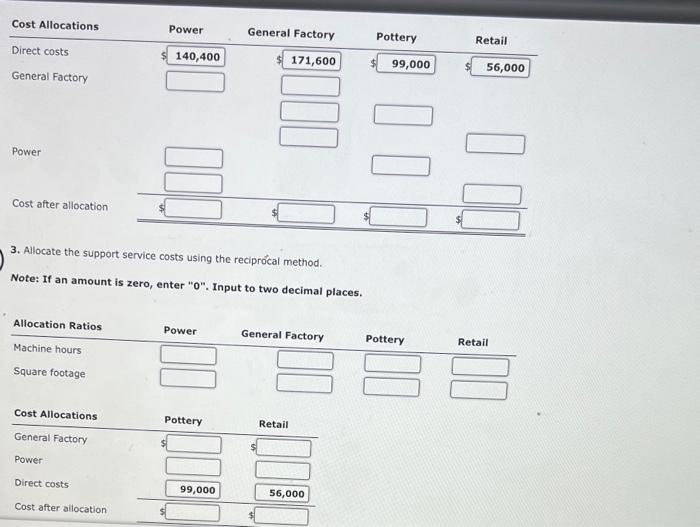 | Cost Allocations | Power | General Factory | Pottery | Retail |
|---|---|---|---|---|
| Direct costs | $ 140,400 | $ 171,600 | $ 99,000 | $ 56,000 |
| General Factory | | | | |
| Power | | | | |
| Cost after allocation | $ | $ | $ | $ |

3. Allocate the support service costs using the reciprocal method.

Note: If an amount is zero, enter "0". Input to two decimal places.

| Allocation Ratios | Power | General Factory | Pottery | Retail |
|---|---|---|---|---|
| Machine hours | | | | |
| Square footage | | | | |

| Cost Allocations | Pottery | Retail |
|---|---|---|
| General Factory | $ | $ |
| Power | | |
| Direct costs | 99,000 | 56,000 |
| Cost after allocation | $ | $ |